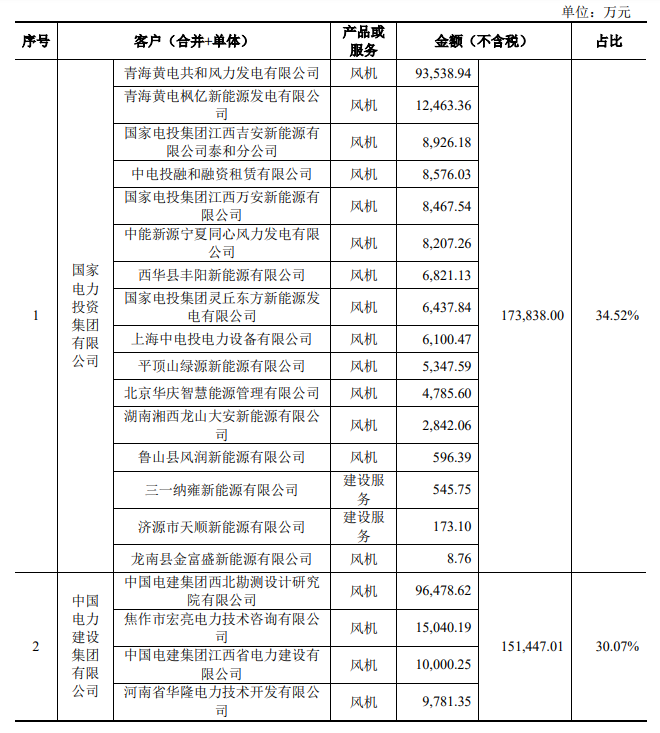 单位：万元

| 序号 | 客户（合并+单体） | | 产品或服务 | 金额（不含税） | | 占比 |
|---|---|---|---|---|---|---|
| 1 | 国家电力投资集团有限公司 | 青海黄电共和风力发电有限公司 | 风机 | 93,538.94 | 173,838.00 | 34.52% |
| | | 青海黄电枫亿新能源发电有限公司 | 风机 | 12,463.36 | | |
| | | 国家电投集团江西吉安新能源有限公司泰和分公司 | 风机 | 8,926.18 | | |
| | | 中电投融和融资租赁有限公司 | 风机 | 8,576.03 | | |
| | | 国家电投集团江西万安新能源有限公司 | 风机 | 8,467.54 | | |
| | | 中能新源宁夏同心风力发电有限公司 | 风机 | 8,207.26 | | |
| | | 西华县丰阳新能源有限公司 | 风机 | 6,821.13 | | |
| | | 国家电投集团灵丘东方新能源发电有限公司 | 风机 | 6,437.84 | | |
| | | 上海中电投电力设备有限公司 | 风机 | 6,100.47 | | |
| | | 平顶山绿源新能源有限公司 | 风机 | 5,347.59 | | |
| | | 北京华庆智慧能源管理有限公司 | 风机 | 4,785.60 | | |
| | | 湖南湘西龙山大安新能源有限公司 | 风机 | 2,842.06 | | |
| | | 鲁山县风润新能源有限公司 | 风机 | 596.39 | | |
| | | 三一纳雍新能源有限公司 | 建设服务 | 545.75 | | |
| | | 济源市天顺新能源有限公司 | 建设服务 | 173.10 | | |
| | | 龙南县金富盛新能源有限公司 | 风机 | 8.76 | | |
| 2 | 中国电力建设集团有限公司 | 中国电建集团西北勘测设计研究院有限公司 | 风机 | 96,478.62 | 151,447.01 | 30.07% |
| | | 焦作市宏亮电力技术咨询有限公司 | 风机 | 15,040.19 | | |
| | | 中国电建集团江西省电力建设有限公司 | 风机 | 10,000.25 | | |
| | | 河南省华隆电力技术开发有限公司 | 风机 | 9,781.35 | | |